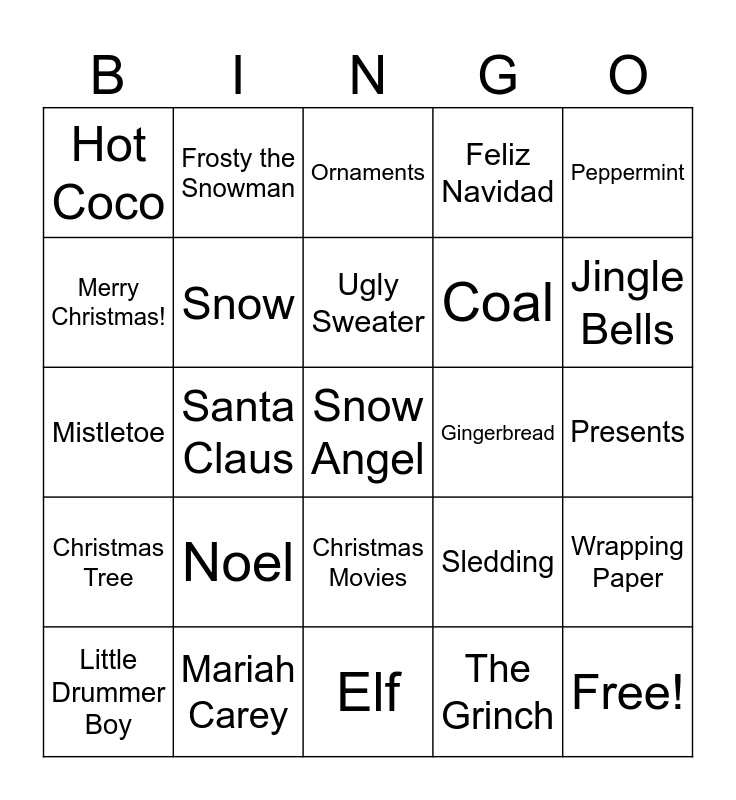 | B | I | N | G | O |
|---|---|---|---|---|
| Hot Coco | Frosty the Snowman | Ornaments | Feliz Navidad | Peppermint |
| Merry Christmas! | Snow | Ugly Sweater | Coal | Jingle Bells |
| Mistletoe | Santa Claus | Snow Angel | Gingerbread | Presents |
| Christmas Tree | Noel | Christmas Movies | Sledding | Wrapping Paper |
| Little Drummer Boy | Mariah Carey | Elf | The Grinch | Free! |